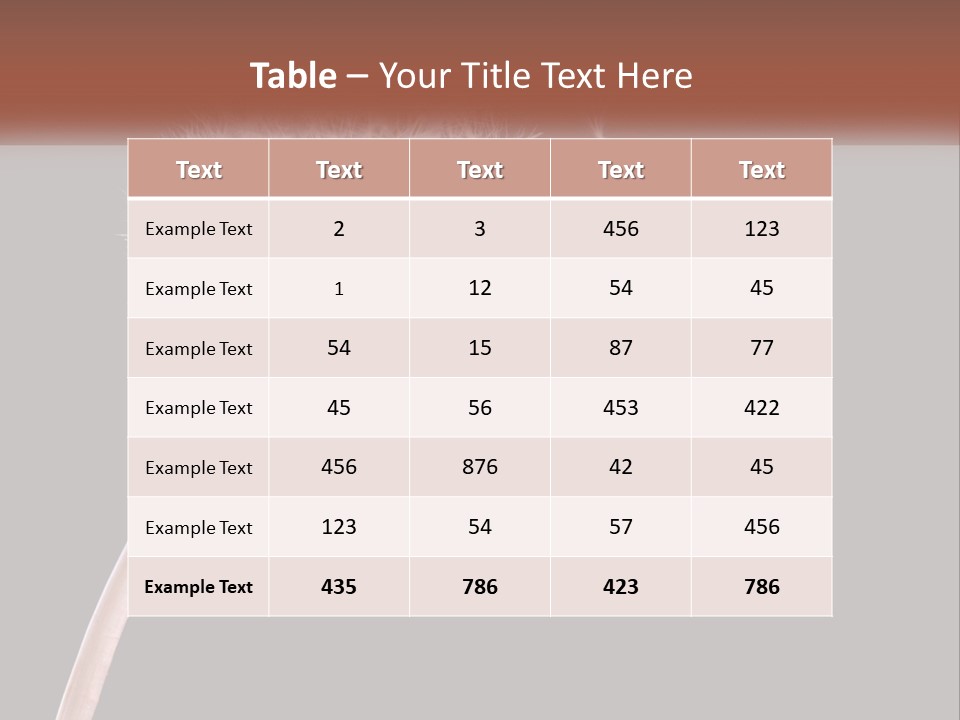 Table – Your Title Text Here

| Text | Text | Text | Text | Text |
|---|---|---|---|---|
| Example Text | 2 | 3 | 456 | 123 |
| Example Text | 1 | 12 | 54 | 45 |
| Example Text | 54 | 15 | 87 | 77 |
| Example Text | 45 | 56 | 453 | 422 |
| Example Text | 456 | 876 | 42 | 45 |
| Example Text | 123 | 54 | 57 | 456 |
| Example Text | 435 | 786 | 423 | 786 |